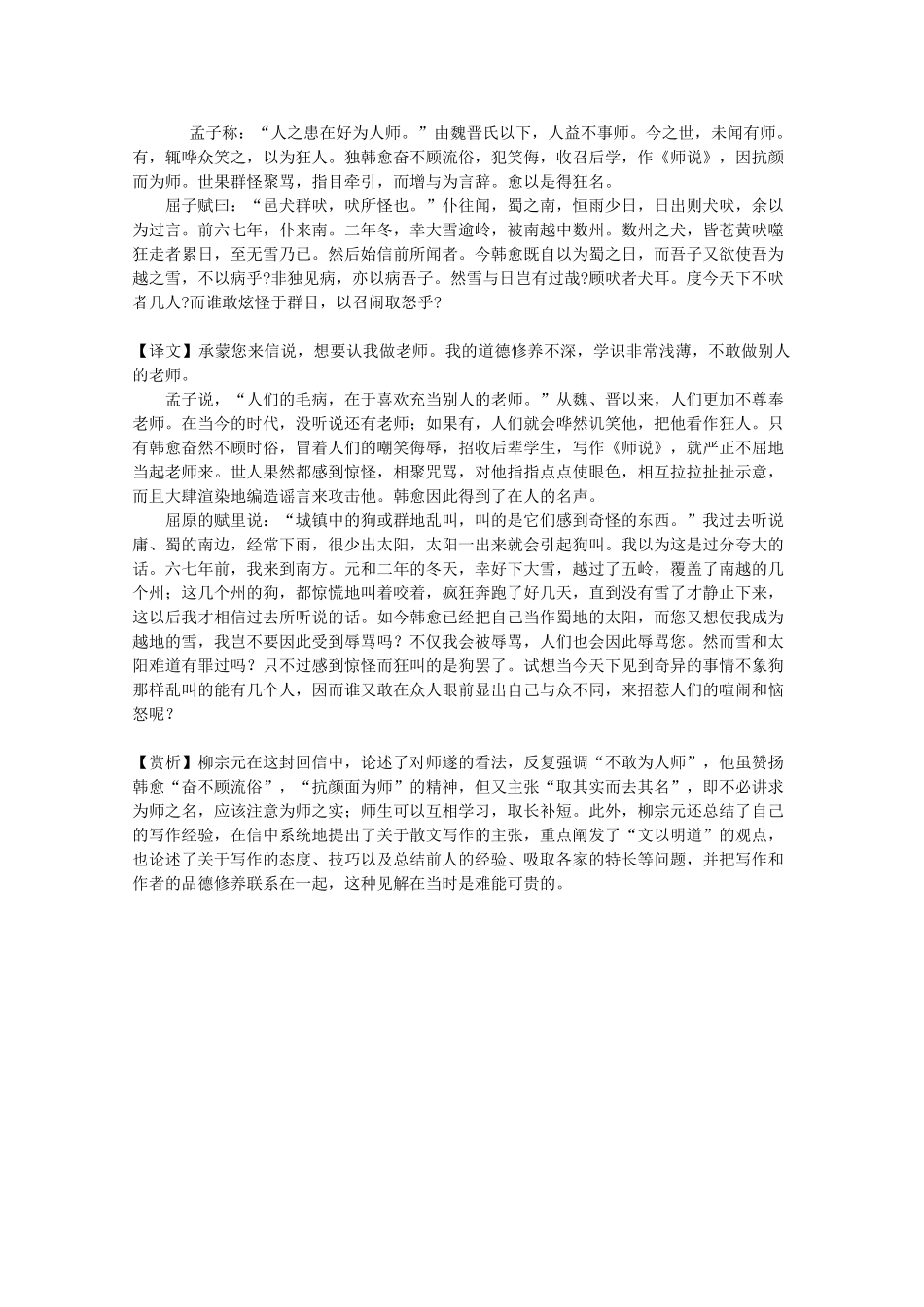 孟子称：“人之患在好为人师。”由魏晋氏以下，人益不事师。今之世，未闻有师。有，辄哗众笑之，以为狂人。独韩愈奋不顾流俗，犯笑侮，收召后学，作《师说》，因抗颜而为师。世果群怪聚骂，指目牵引，而增与为言辞。愈以是得狂名。

屈子赋曰：“邑犬群吠，吠所怪也。”仆往闻，蜀之南，恒雨少日，日出则犬吠，余以为过言。前六七年，仆来南。二年冬，幸大雪逾岭，被南越中数州。数州之犬，皆苍黄吠噬狂走者累日，至无雪乃已。然后始信前所闻者。今韩愈既自以为蜀之日，而吾子又欲使吾为越之雪，不以病乎?非独见病，亦以病吾子。然雪与日岂有过哉?顾吠者犬耳。度今天下不吠者几人?而谁敢炫怪于群目，以召闹取怒乎?

【译文】承蒙您来信说，想要认我做老师。我的道德修养不深，学识非常浅薄，不敢做别人的老师。

孟子说，“人们的毛病，在于喜欢充当别人的老师。”从魏、晋以来，人们更加不尊奉老师。在当今的时代，没听说还有老师；如果有，人们就会哗然讥笑他，把他看作狂人。只有韩愈奋然不顾时俗，冒着人们的嘲笑侮辱，招收后辈学生，写作《师说》，就严正不屈地当起老师来。世人果然都感到惊怪，相聚咒骂，对他指指点点使眼色，相互拉拉扯扯示意，而且大肆渲染地编造谣言来攻击他。韩愈因此得到了在人的名声。

屈原的赋里说：“城镇中的狗成群地乱叫，叫的是它们感到奇怪的东西。”我过去听说庸、蜀的南边，经常下雨，很少出太阳，太阳一出来就会引起狗叫。我以为这是过分夸大的话。六七年前，我来到南方。元和二年的冬天，幸好下大雪，越过了五岭，覆盖了南越的几个州；这几个州的狗，都惊慌地叫着咬着，疯狂奔跑了好几天，直到没有雪了才静止下来，这以后我才相信过去所听说的话。如今韩愈已经把自己当作蜀地的太阳，而您又想使我成为越地的雪，我岂不要因此受到辱骂吗？不仅我会被辱骂，人们也会因此辱骂您。然而雪和太阳难道有罪过吗？只不过感到惊怪而狂叫的是狗罢了。试想当今天下见到奇异的事情不象狗那样乱叫的能有几个人，因而谁又敢在众人眼前显出自己与众不同，来招惹人们的喧闹和恼怒呢？

【赏析】柳宗元在这封回信中，论述了对师遂的看法，反复强调“不敢为人师”，他虽赞扬韩愈“奋不顾流俗”，“抗颜面为师”的精神，但又主张“取其实而去其名”，即不必讲求为师之名，应该注意为师之实；师生可以互相学习，取长补短。此外，柳宗元还总结了自己的写作经验，在信中系统地提出了关于散文写作的主张，重点阐发了“文以明道”的观点，也论述了关于写作的态度、技巧以及总结前人的经验、吸取各家的特长等问题，并把写作和作者的品德修养联系在一起，这种见解在当时是难能可贵的。